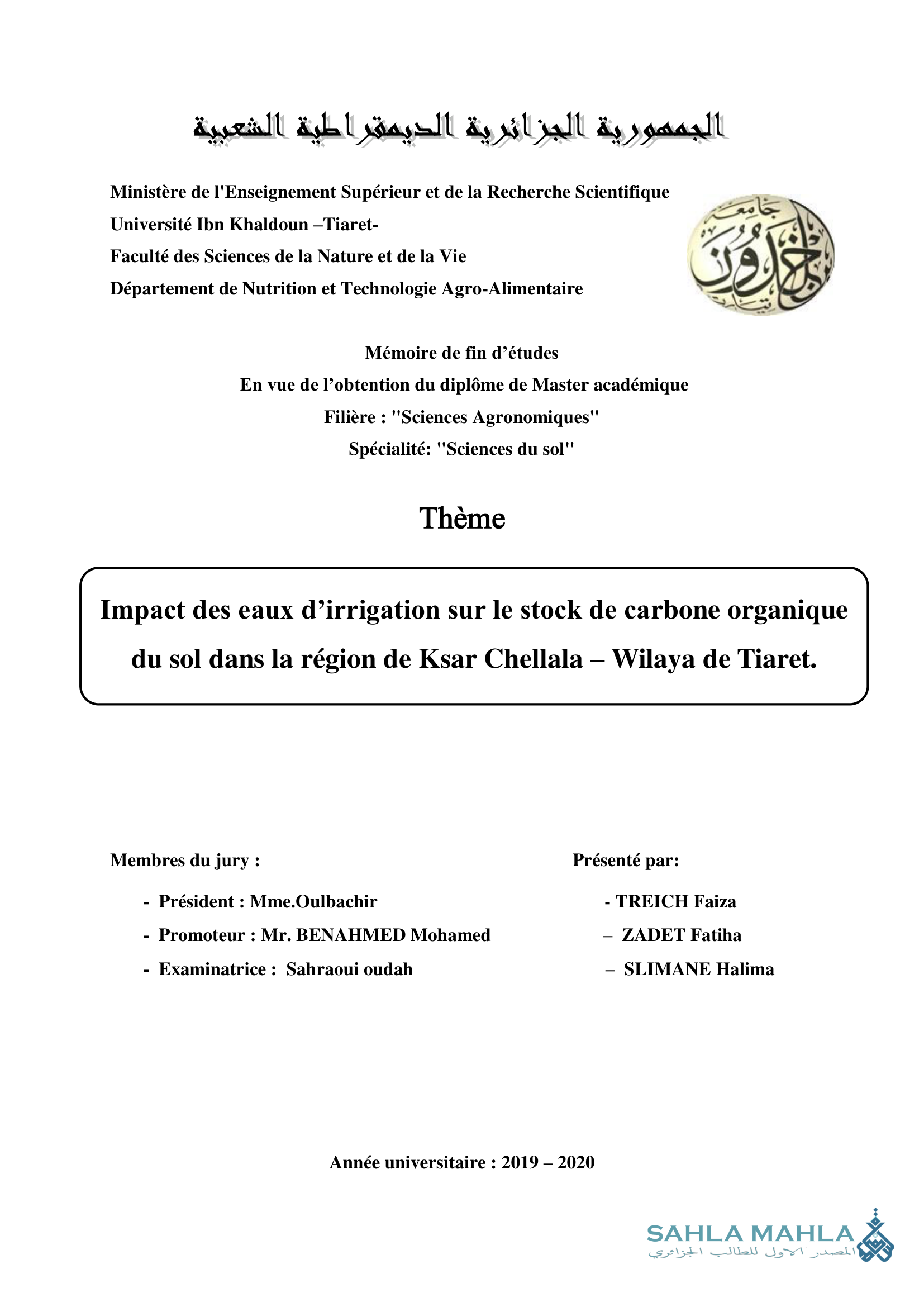 الجمهورية الجزائرية الديمقراطية الشعبية

Ministère de l'Enseignement Supérieur et de la Recherche Scientifique
Université Ibn Khaldoun –Tiaret-
Faculté des Sciences de la Nature et de la Vie
Département de Nutrition et Technologie Agro-Alimentaire

جامعة ابن خلدون تيارت

Mémoire de fin d'études
En vue de l'obtention du diplôme de Master académique
Filière : "Sciences Agronomiques"
Spécialité: "Sciences du sol"

Thème

Impact des eaux d'irrigation sur le stock de carbone organique du sol dans la région de Ksar Chellala – Wilaya de Tiaret.

Membres du jury :

- Président : Mme.Oulbachir
- Promoteur : Mr. BENAHMED Mohamed
- Examinatrice : Sahraoui oudah

Présenté par:

- TREICH Faiza
– ZADET Fatiha
– SLIMANE Halima

Année universitaire : 2019 – 2020

SAHLA MAHLA
المصدر الاول للطالب الجزائري